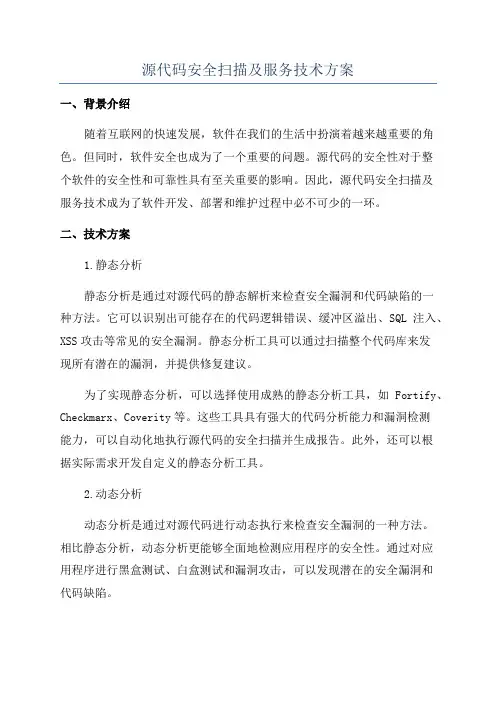 源代码安全扫描及服务技术方案

一、背景介绍

随着互联网的快速发展，软件在我们的生活中扮演着越来越重要的角色。但同时，软件安全也成为了一个重要的问题。源代码的安全性对于整个软件的安全性和可靠性具有至关重要的影响。因此，源代码安全扫描及服务技术成为了软件开发、部署和维护过程中必不可少的一环。

二、技术方案

1.静态分析

静态分析是通过对源代码的静态解析来检查安全漏洞和代码缺陷的一种方法。它可以识别出可能存在的代码逻辑错误、缓冲区溢出、SQL 注入、XSS 攻击等常见的安全漏洞。静态分析工具可以通过扫描整个代码库来发现所有潜在的漏洞，并提供修复建议。

为了实现静态分析，可以选择使用成熟的静态分析工具，如 Fortify、Checkmarx、Coverity 等。这些工具具有强大的代码分析能力和漏洞检测能力，可以自动化地执行源代码的安全扫描并生成报告。此外，还可以根据实际需求开发自定义的静态分析工具。

2.动态分析

动态分析是通过对源代码进行动态执行来检查安全漏洞的一种方法。相比静态分析，动态分析更能够全面地检测应用程序的安全性。通过对应用程序进行黑盒测试、白盒测试和漏洞攻击，可以发现潜在的安全漏洞和代码缺陷。